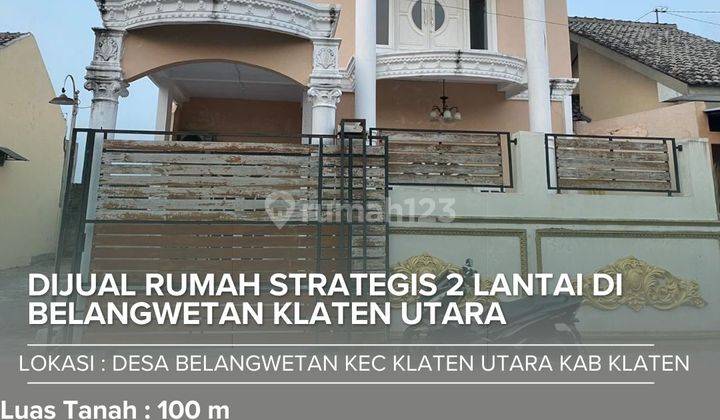 rumah123

DIJUAL RUMAH STRATEGIS 2 LANTAI DI BELANGWETAN KLATEN UTARA

LOKASI : DESA BELANGWETAN KEC KLATEN UTARA KAB KLATEN

Luas Tanah : 100 m